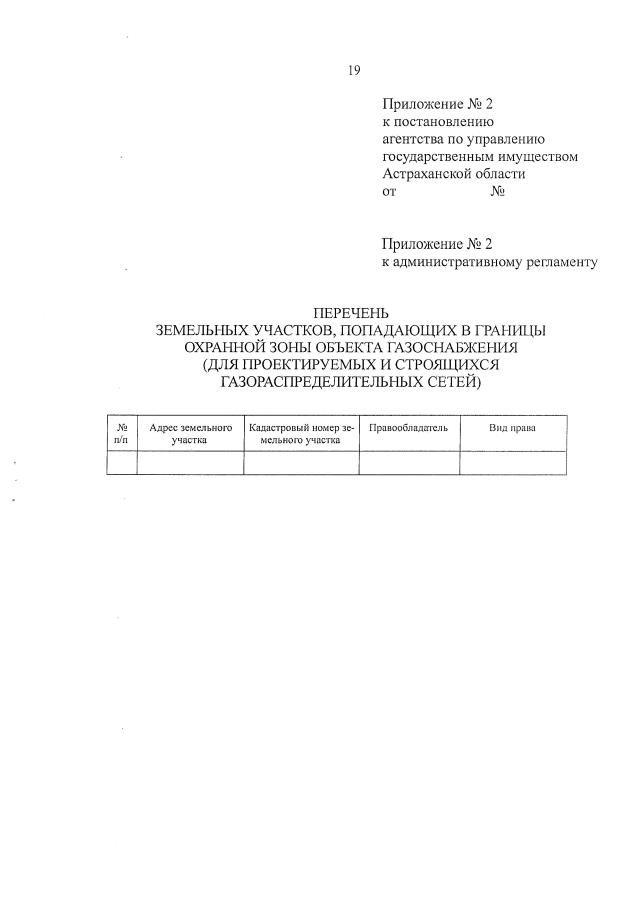 19

Приложение № 2
к постановлению
агентства по управлению
государственным имуществом
Астраханской области
от №

Приложение № 2
к административному регламенту

ПЕРЕЧЕНЬ
ЗЕМЕЛЬНЫХ УЧАСТКОВ, ПОПАДАЮЩИХ В ГРАНИЦЫ
ОХРАННОЙ ЗОНЫ ОБЪЕКТА ГАЗОСНАБЖЕНИЯ
(ДЛЯ ПРОЕКТИРУЕМЫХ И СТРОЯЩИХСЯ
ГАЗОРАСПРЕДЕЛИТЕЛЬНЫХ СЕТЕЙ)

| № п/п | Адрес земельного участка | Кадастровый номер земельного участка | Правообладатель | Вид права |
|---|---|---|---|---|
| | | | | |